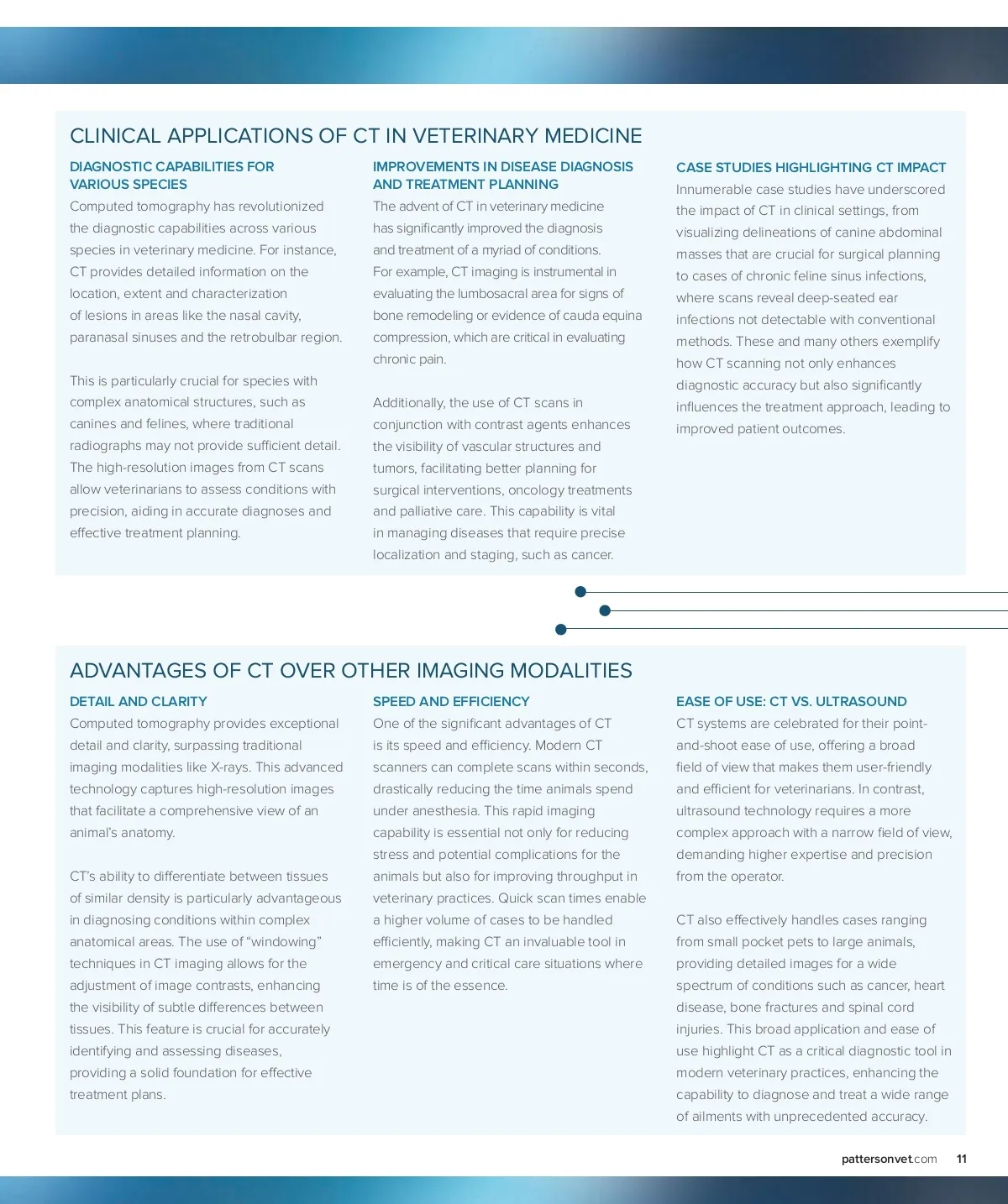 CLINICAL APPLICATIONS OF CT IN VETERINARY MEDICINE

DIAGNOSTIC CAPABILITIES FOR VARIOUS SPECIES

Computed tomography has revolutionized the diagnostic capabilities across various species in veterinary medicine. For instance, CT provides detailed information on the location, extent and characterization of lesions in areas like the nasal cavity, paranasal sinuses and the retrobulbar region.

This is particularly crucial for species with complex anatomical structures, such as canines and felines, where traditional radiographs may not provide sufficient detail. The high-resolution images from CT scans allow veterinarians to assess conditions with precision, aiding in accurate diagnoses and effective treatment planning.

IMPROVEMENTS IN DISEASE DIAGNOSIS AND TREATMENT PLANNING

The advent of CT in veterinary medicine has significantly improved the diagnosis and treatment of a myriad of conditions. For example, CT imaging is instrumental in evaluating the lumbosacral area for signs of bone remodeling or evidence of cauda equina compression, which are critical in evaluating chronic pain.

Additionally, the use of CT scans in conjunction with contrast agents enhances the visibility of vascular structures and tumors, facilitating better planning for surgical interventions, oncology treatments and palliative care. This capability is vital in managing diseases that require precise localization and staging, such as cancer.

CASE STUDIES HIGHLIGHTING CT IMPACT

Innumerable case studies have underscored the impact of CT in clinical settings, from visualizing delineations of canine abdominal masses that are crucial for surgical planning to cases of chronic feline sinus infections, where scans reveal deep-seated ear infections not detectable with conventional methods. These and many others exemplify how CT scanning not only enhances diagnostic accuracy but also significantly influences the treatment approach, leading to improved patient outcomes.

ADVANTAGES OF CT OVER OTHER IMAGING MODALITIES

DETAIL AND CLARITY

Computed tomography provides exceptional detail and clarity, surpassing traditional imaging modalities like X-rays. This advanced technology captures high-resolution images that facilitate a comprehensive view of an animal's anatomy.

CT's ability to differentiate between tissues of similar density is particularly advantageous in diagnosing conditions within complex anatomical areas. The use of "windowing" techniques in CT imaging allows for the adjustment of image contrasts, enhancing the visibility of subtle differences between tissues. This feature is crucial for accurately identifying and assessing diseases, providing a solid foundation for effective treatment plans.

SPEED AND EFFICIENCY

One of the significant advantages of CT is its speed and efficiency. Modern CT scanners can complete scans within seconds, drastically reducing the time animals spend under anesthesia. This rapid imaging capability is essential not only for reducing stress and potential complications for the animals but also for improving throughput in veterinary practices. Quick scan times enable a higher volume of cases to be handled efficiently, making CT an invaluable tool in emergency and critical care situations where time is of the essence.

EASE OF USE: CT VS. ULTRASOUND

CT systems are celebrated for their point-and-shoot ease of use, offering a broad field of view that makes them user-friendly and efficient for veterinarians. In contrast, ultrasound technology requires a more complex approach with a narrow field of view, demanding higher expertise and precision from the operator.

CT also effectively handles cases ranging from small pocket pets to large animals, providing detailed images for a wide spectrum of conditions such as cancer, heart disease, bone fractures and spinal cord injuries. This broad application and ease of use highlight CT as a critical diagnostic tool in modern veterinary practices, enhancing the capability to diagnose and treat a wide range of ailments with unprecedented accuracy.

pattersonvet.com 11